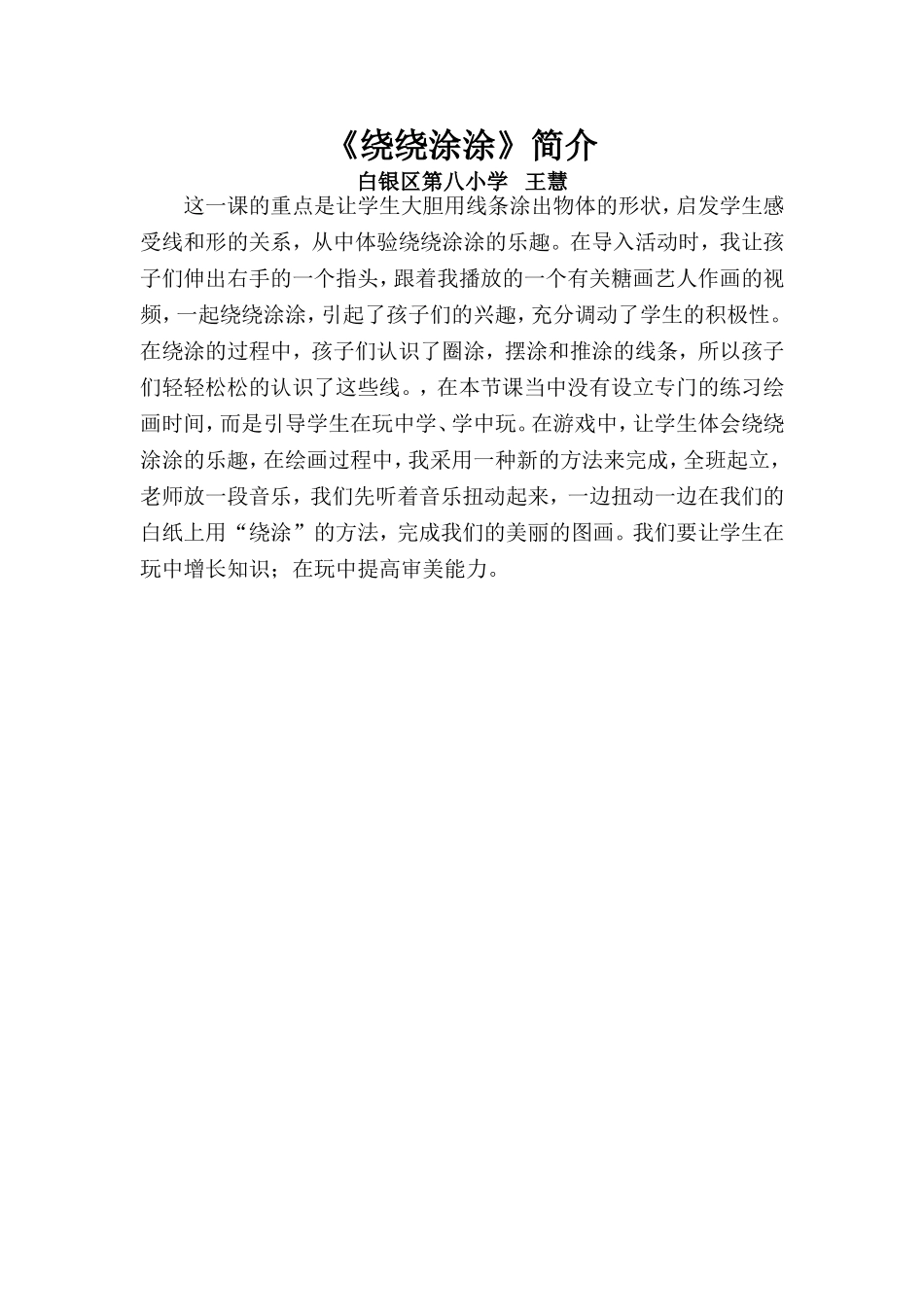 《绕绕涂涂》简介

白银区第八小学　王慧

这一课的重点是让学生大胆用线条涂出物体的形状，启发学生感受线和形的关系，从中体验绕绕涂涂的乐趣。在导入活动时，我让孩子们伸出右手的一个指头，跟着我播放的一个有关糖画艺人作画的视频，一起绕绕涂涂，引起了孩子们的兴趣，充分调动了学生的积极性。在绕涂的过程中，孩子们认识了圈涂，摆涂和推涂的线条，所以孩子们轻轻松松的认识了这些线。，在本节课当中没有设立专门的练习绘画时间，而是引导学生在玩中学、学中玩。在游戏中，让学生体会绕绕涂涂的乐趣，在绘画过程中，我采用一种新的方法来完成，全班起立，老师放一段音乐，我们先听着音乐扭动起来，一边扭动一边在我们的白纸上用“绕涂”的方法，完成我们的美丽的图画。我们要让学生在玩中增长知识；在玩中提高审美能力。